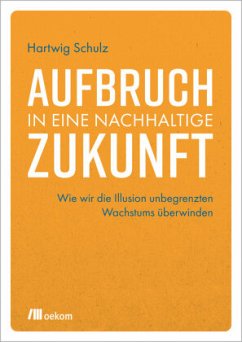 Hartwig Schulz

AUFBRUCH
IN EINE NACHHALTIGE
ZUKUNFT

Wie wir die Illusion unbegrenzten Wachstums überwinden

oekom